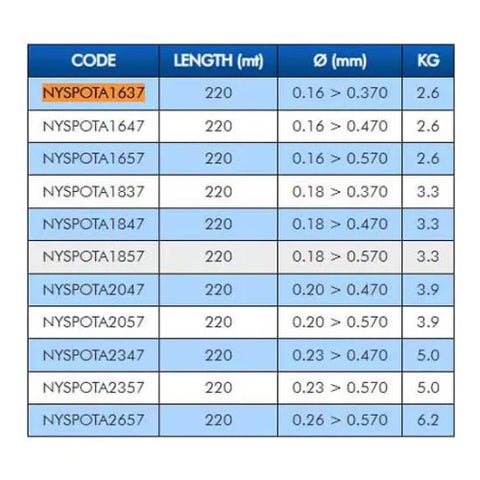 | CODE | LENGTH (mt) | Ø (mm) | KG |
|---|---|---|---|
| NYSPOTA1637 | 220 | 0.16 > 0.370 | 2.6 |
| NYSPOTA1647 | 220 | 0.16 > 0.470 | 2.6 |
| NYSPOTA1657 | 220 | 0.16 > 0.570 | 2.6 |
| NYSPOTA1837 | 220 | 0.18 > 0.370 | 3.3 |
| NYSPOTA1847 | 220 | 0.18 > 0.470 | 3.3 |
| NYSPOTA1857 | 220 | 0.18 > 0.570 | 3.3 |
| NYSPOTA2047 | 220 | 0.20 > 0.470 | 3.9 |
| NYSPOTA2057 | 220 | 0.20 > 0.570 | 3.9 |
| NYSPOTA2347 | 220 | 0.23 > 0.470 | 5.0 |
| NYSPOTA2357 | 220 | 0.23 > 0.570 | 5.0 |
| NYSPOTA2657 | 220 | 0.26 > 0.570 | 6.2 |